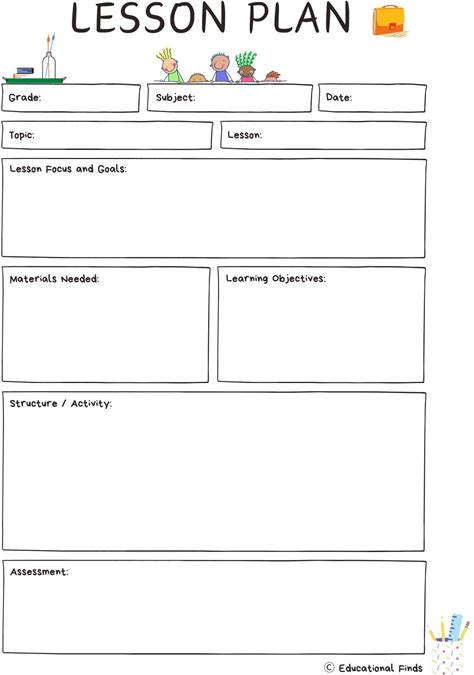 LESSON PLAN

Grade:

Subject:

Date:

Topic:

Lesson:

Lesson Focus and Goals:

Materials Needed:

Learning Objectives:

Structure / Activity:

Assessment:

© Educational Finds